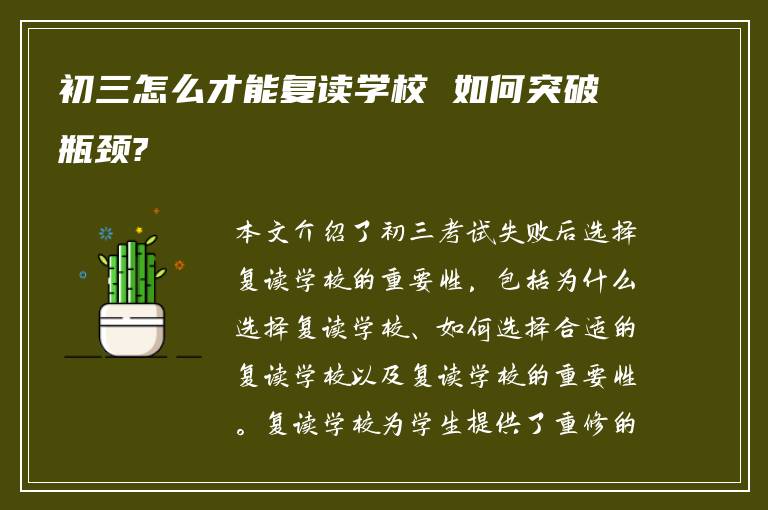 初三怎么才能复读学校 如何突破瓶颈?

本文介绍了初三考试失败后选择复读学校的重要性，包括为什么选择复读学校、如何选择合适的复读学校以及复读学校的重要性。复读学校为学生提供了重修的